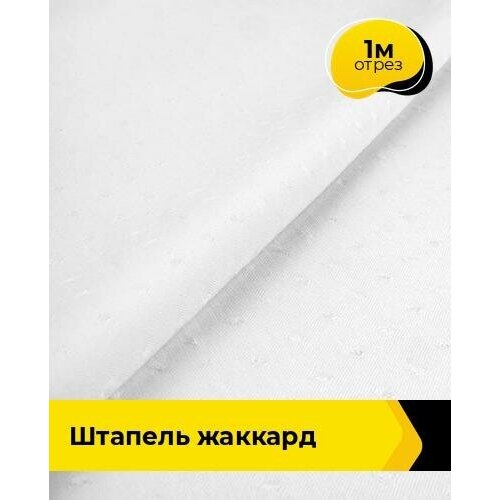 1м
отрез

Штапель жаккард